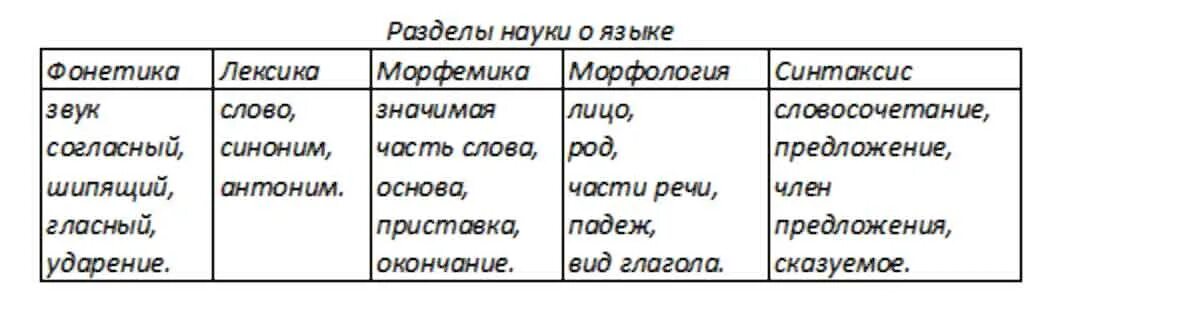 Разделы науки о языке

| Фонетика | Лексика | Морфемика | Морфология | Синтаксис |
|---|---|---|---|---|
| звук согласный, шипящий, гласный, ударение. | слово, синоним, антоним. | значимая часть слова, основа, приставка, окончание. | лицо, род, части речи, падеж, вид глагола. | словосочетание, предложение, член предложения, сказуемое. |